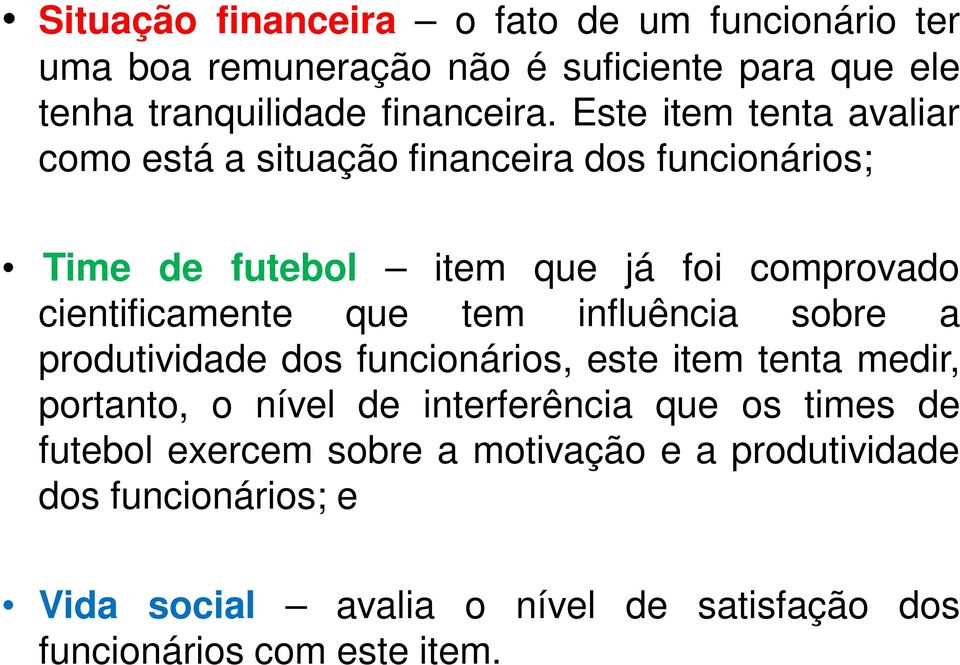 • Situação financeira – o fato de um funcionário ter uma boa remuneração não é suficiente para que ele tenha tranquilidade financeira. Este item tenta avaliar como está a situação financeira dos funcionários;

• Time de futebol – item que já foi comprovado cientificamente que tem influência sobre a produtividade dos funcionários, este item tenta medir, portanto, o nível de interferência que os times de futebol exercem sobre a motivação e a produtividade dos funcionários; e

• Vida social – avalia o nível de satisfação dos funcionários com este item.